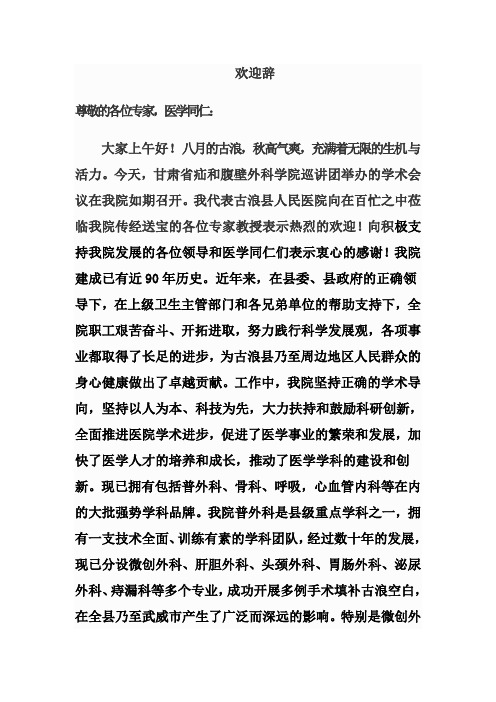 欢迎辞

尊敬的各位专家，医学同仁：

大家上午好！八月的古浪，秋高气爽，充满着无限的生机与活力。今天，甘肃省疝和腹壁外科学院巡讲团举办的学术会议在我院如期召开。我代表古浪县人民医院向在百忙之中莅临我院传经送宝的各位专家教授表示热烈的欢迎！向积极支持我院发展的各位领导和医学同仁们表示衷心的感谢！我院建成已有近 90 年历史。近年来，在县委、县政府的正确领导下，在上级卫生主管部门和各兄弟单位的帮助支持下，全院职工艰苦奋斗、开拓进取，努力践行科学发展观，各项事业都取得了长足的进步，为古浪县乃至周边地区人民群众的身心健康做出了卓越贡献。工作中，我院坚持正确的学术导向，坚持以人为本、科技为先，大力扶持和鼓励科研创新，全面推进医院学术进步，促进了医学事业的繁荣和发展，加快了医学人才的培养和成长，推动了医学学科的建设和创新。现已拥有包括普外科、骨科、呼吸，心血管内科等在内的大批强势学科品牌。我院普外科是县级重点学科之一，拥有一支技术全面、训练有素的学科团队，经过数十年的发展，现已分设微创外科、肝胆外科、头颈外科、胃肠外科、泌尿外科、痔漏科等多个专业，成功开展多例手术填补古浪空白，在全县乃至武威市产生了广泛而深远的影响。特别是微创外